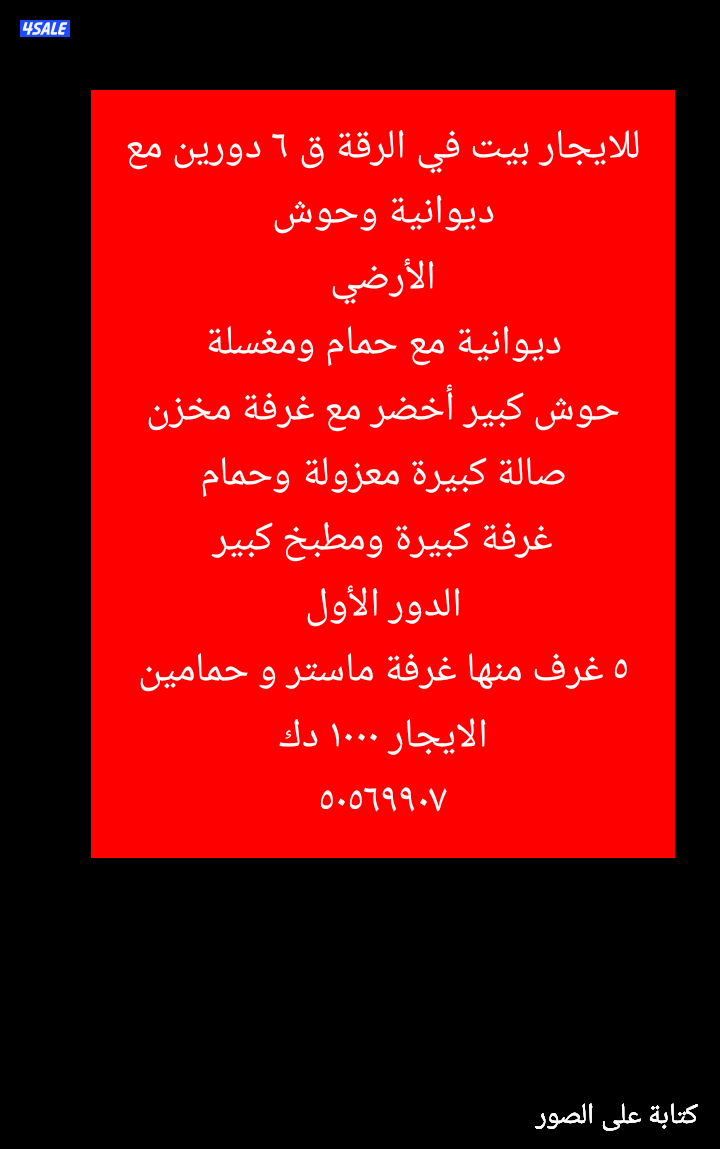 4SALE

للايجار بيت في الرقة ق ٦ دورين مع ديوانية وحوش
الأرضي
ديوانية مع حمام ومغسلة
حوش كبير أخضر مع غرفة مخزن
صالة كبيرة معزولة وحمام
غرفة كبيرة ومطبخ كبير
الدور الأول
٥ غرف منها غرفة ماستر و حمامين
الايجار ١٠٠٠ دك
٥٠٥٦٩٩٠٧

كتابة على الصور